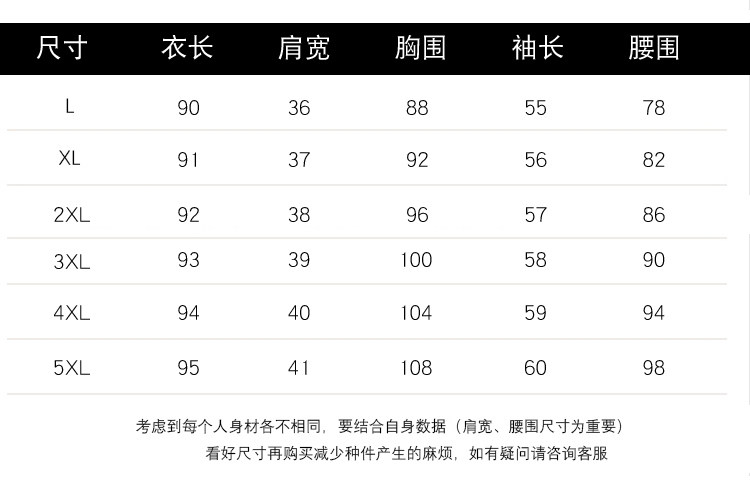 | 尺寸 | 衣长 | 肩宽 | 胸围 | 袖长 | 腰围 |
|---|---|---|---|---|---|
| L | 90 | 36 | 88 | 55 | 78 |
| XL | 91 | 37 | 92 | 56 | 82 |
| 2XL | 92 | 38 | 96 | 57 | 86 |
| 3XL | 93 | 39 | 100 | 58 | 90 |
| 4XL | 94 | 40 | 104 | 59 | 94 |
| 5XL | 95 | 41 | 108 | 60 | 98 |

考虑到每个人身材各不相同，要结合自身数据（肩宽、腰围尺寸为重要）

看好尺寸再购买减少种件产生的麻烦，如有疑问请咨询客服